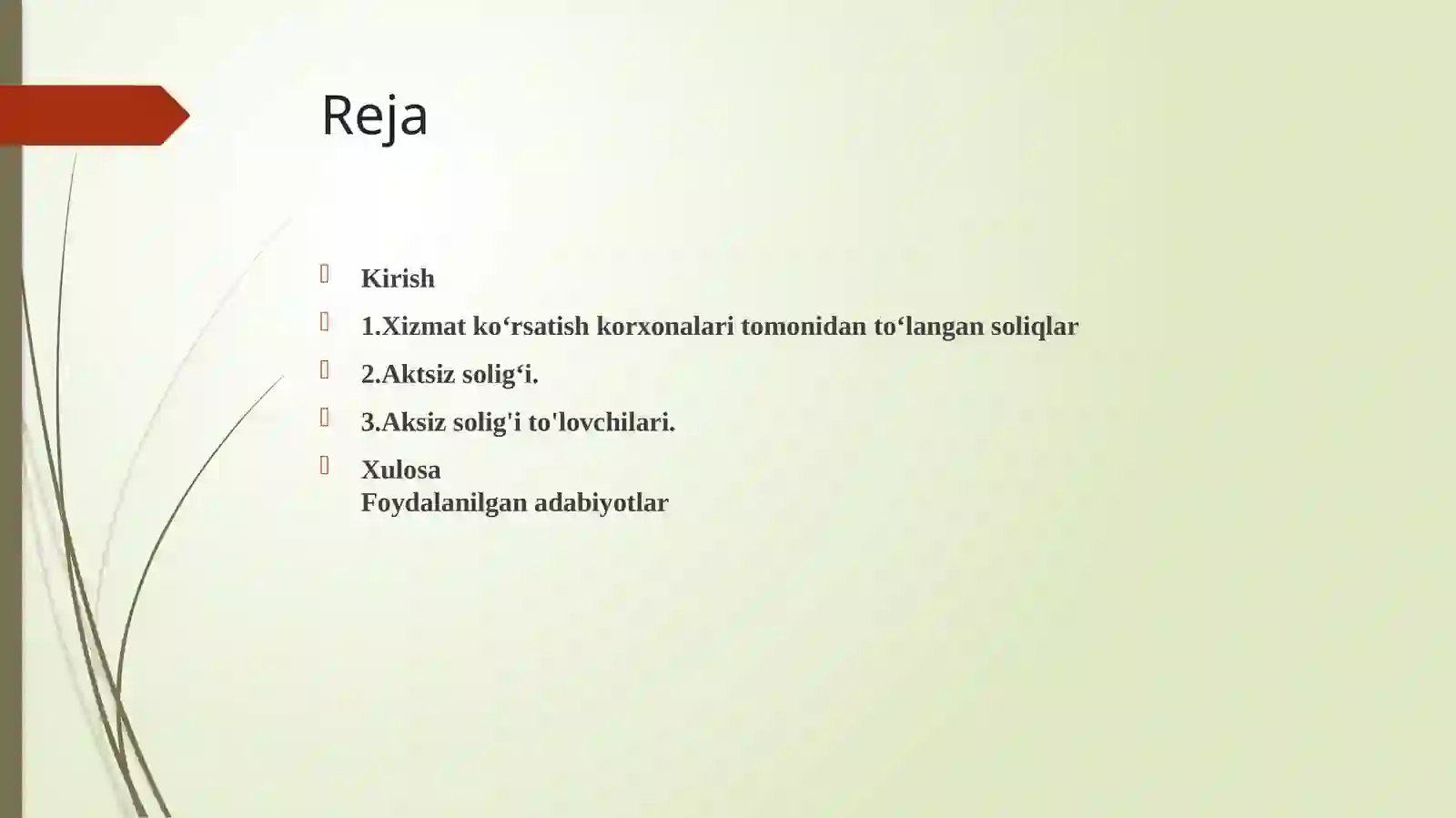 Reja

Kirish

1.Xizmat ko‘rsatish korxonalari tomonidan to‘langan soliqlar

2.Aktsiz solig‘i.

3.Aksiz solig'i to'lovchilari.

Xulosa
Foydalanilgan adabiyotlar